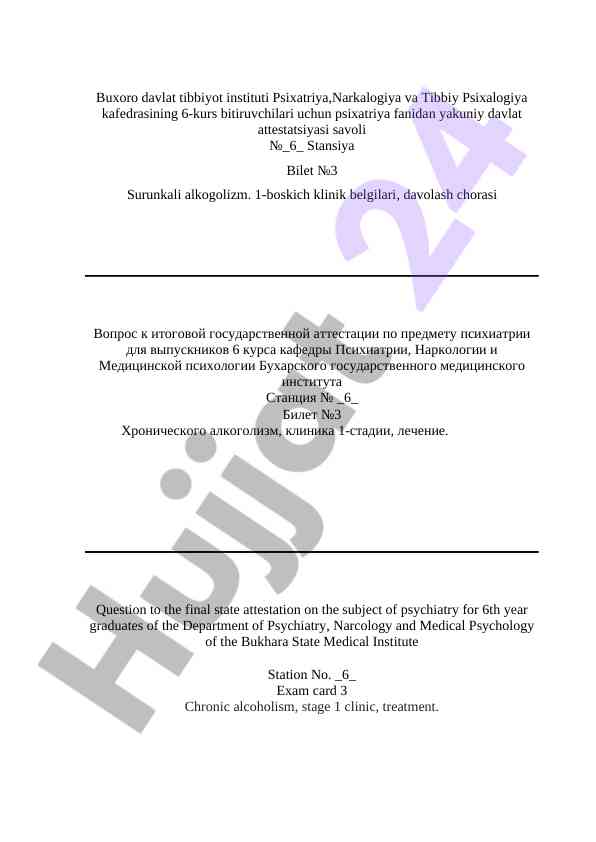 Buxoro davlat tibbiyot instituti Psixatriya,Narkalogiya va Tibbiy Psixalogiya kafedrasining 6-kurs bitiruvchilari uchun psixatriya fanidan yakuniy davlat attestatsiyasi savoli
№_6_ Stansiya

Bilet №3

Surunkali alkogolizm. 1-boskich klinik belgilari, davolash chorasi

Вопрос к итоговой государственной аттестации по предмету психиатрии для выпускников 6 курса кафедры Психиатрии, Наркологии и Медицинской психологии Бухарского государственного медицинского института
Станция № _6_
Билет №3
Хронического алкоголизм, клиника 1-стадии, лечение.

Question to the final state attestation on the subject of psychiatry for 6th year graduates of the Department of Psychiatry, Narcology and Medical Psychology of the Bukhara State Medical Institute

Station No. _6_
Exam card 3
Chronic alcoholism, stage 1 clinic, treatment.

Hujjat 24